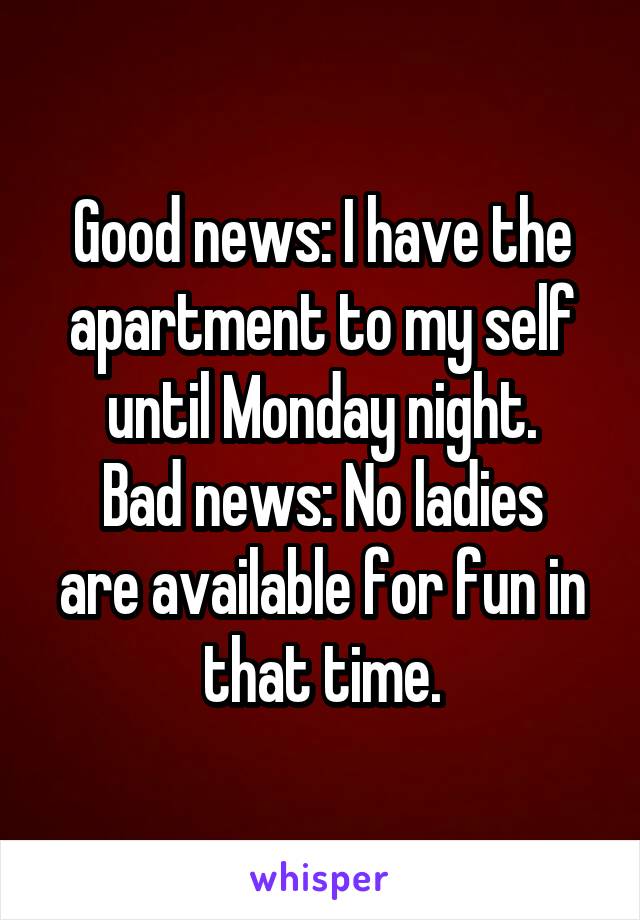 Good news: I have the apartment to my self until Monday night.
Bad news: No ladies are available for fun in that time.

whisper